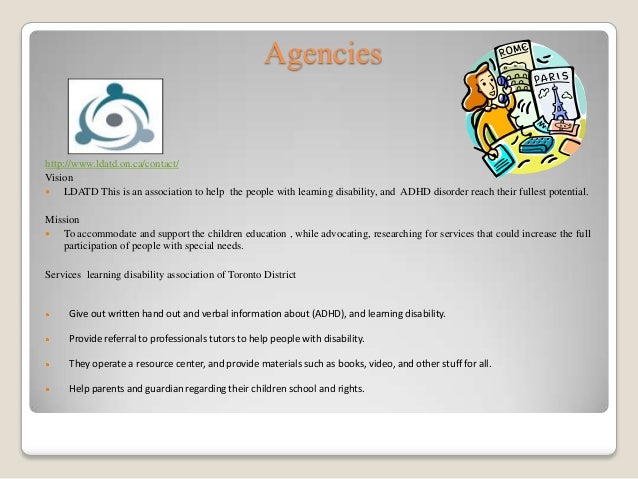 Agencies

ROME

PARIS

http://www.ldatd.on.ca/contact/

Vision

• LDATD This is an association to help the people with learning disability, and ADHD disorder reach their fullest potential.

Mission

• To accommodate and support the children education , while advocating, researching for services that could increase the full participation of people with special needs.

Services learning disability association of Toronto District

• Give out written hand out and verbal information about (ADHD), and learning disability.

• Provide referral to professionals tutors to help people with disability.

• They operate a resource center, and provide materials such as books, video, and other stuff for all.

• Help parents and guardian regarding their children school and rights.